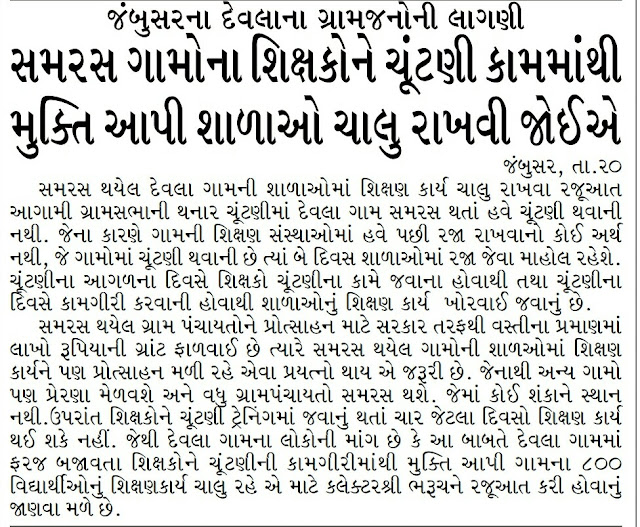 જંબુસરના દેવલાના ગ્રામજનોની લાગણી

સમરસ ગામોના શિક્ષકોને ચૂંટણી કામમાંથી મુક્તિ આપી શાળાઓ ચાલુ રાખવી જોઈએ

જંબુસર, તા.૨૦

સમરસ થયેલ દેવલા ગામની શાળાઓમાં શિક્ષણ કાર્ય ચાલુ રાખવા રજૂઆત આગામી ગ્રામસભાની થનાર ચૂંટણીમાં દેવલા ગામ સમરસ થતાં હવે ચૂંટણી થવાની નથી. જેના કારણે ગામની શિક્ષણ સંસ્થાઓમાં હવે પછી રજા રાખવાનો કોઈ અર્થ નથી, જે ગામોમાં ચૂંટણી થવાની છે ત્યાં બે દિવસ શાળાઓમાં રજા જેવા માહોલ રહેશે. ચૂંટણીના આગળના દિવસે શિક્ષકો ચૂંટણીના કામે જવાના હોવાથી તથા ચૂંટણીના દિવસે કામગીરી કરવાની હોવાથી શાળાઓનું શિક્ષણ કાર્ય ખોરવાઈ જવાનું છે.

સમરસ થયેલ ગ્રામ પંચાયતોને પ્રોત્સાહન માટે સરકાર તરફથી વસ્તીના પ્રમાણમાં લાખો રૂપિયાની ગ્રાંટ ફાળવાઈ છે ત્યારે સમરસ થયેલ ગામોની શાળઓમાં શિક્ષણ કાર્યને પણ પ્રોત્સાહન મળી રહે એવા પ્રયત્નો થાય એ જરૂરી છે. જેનાથી અન્ય ગામો પણ પ્રેરણા મેળવશે અને વધુ ગ્રામપંચાયતો સમરસ થશે. જેમાં કોઈ શંકાને સ્થાન નથી.ઉપરાંત શિક્ષકોને ચૂંટણી ટ્રેનિંગમાં જવાનું થતાં ચાર જેટલા દિવસો શિક્ષણ કાર્ય થઈ શકે નહીં. જેથી દેવલા ગામના લોકોની માંગ છે કે આ બાબતે દેવલા ગામમાં ફરજ બજાવતા શિક્ષકોને ચૂંટણીની કામગીરીમાંથી મુક્તિ આપી ગામના ૮૦૦ વિદ્યાર્થીઓનું શિક્ષણકાર્ય ચાલુ રહે એ માટે કલેક્ટરશ્રી ભરૂચને રજૂઆત કરી હોવાનું જાણવા મળે છે.